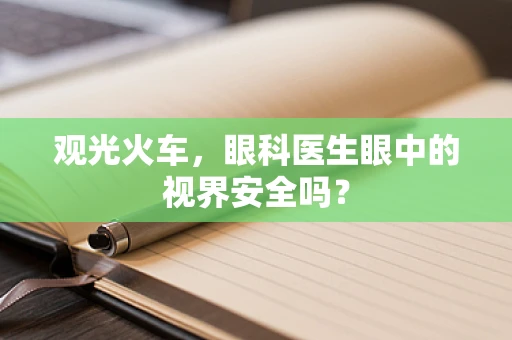 观光火车，眼科医生眼中的视界安全吗？